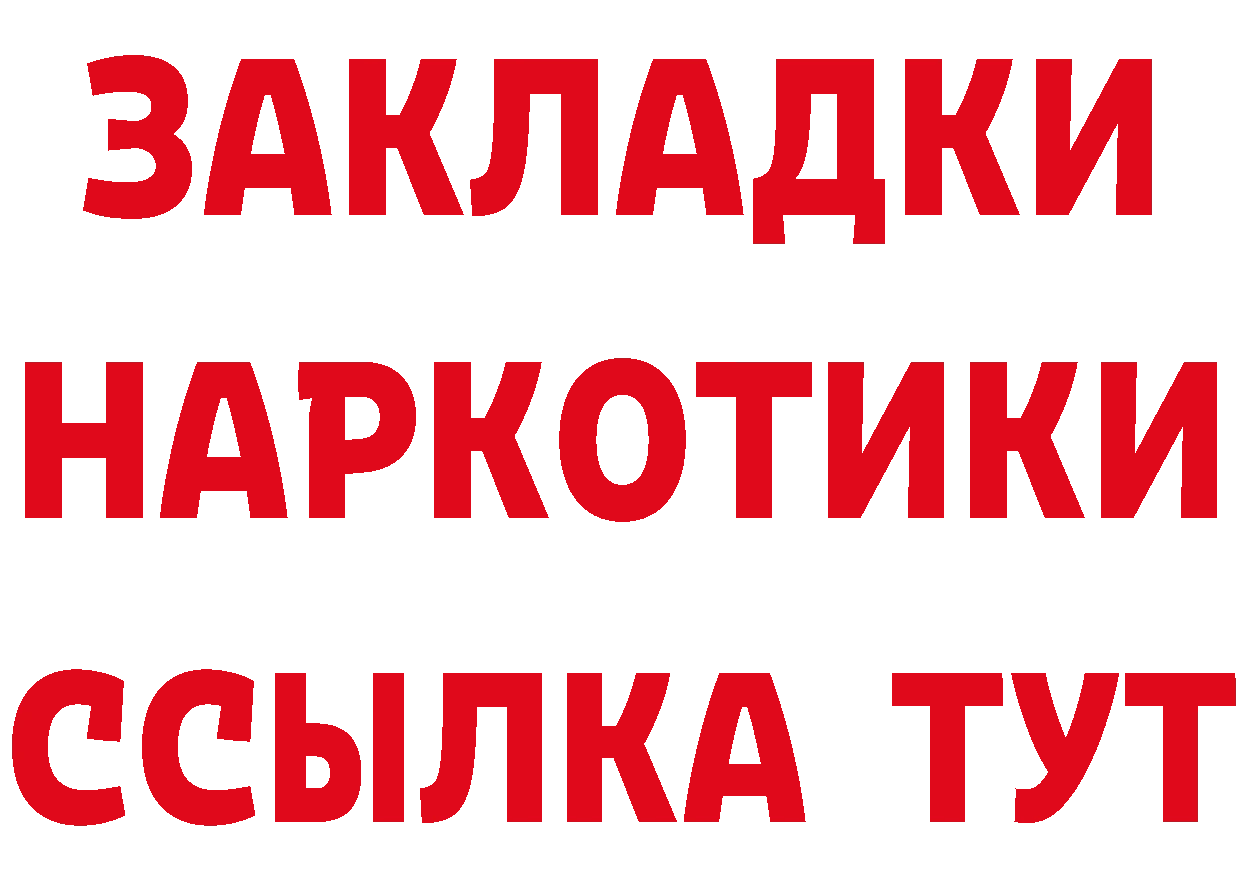 ЗАКЛАДКИ НАРКОТИКИ ССЫЛКА ТУТ